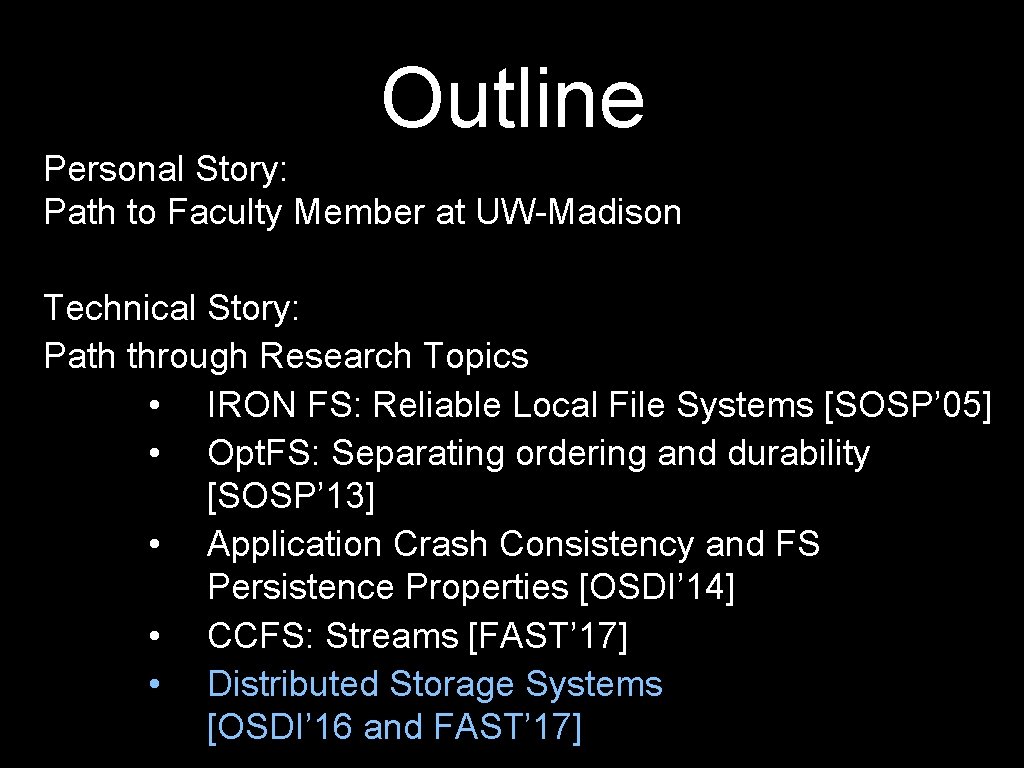 Outline

Personal Story:
Path to Faculty Member at UW-Madison

Technical Story:
Path through Research Topics
• IRON FS: Reliable Local File Systems [SOSP’05]
• Opt.FS: Separating ordering and durability [SOSP’13]
• Application Crash Consistency and FS Persistence Properties [OSDI’14]
• CCFS: Streams [FAST’17]
• Distributed Storage Systems [OSDI’16 and FAST’17]